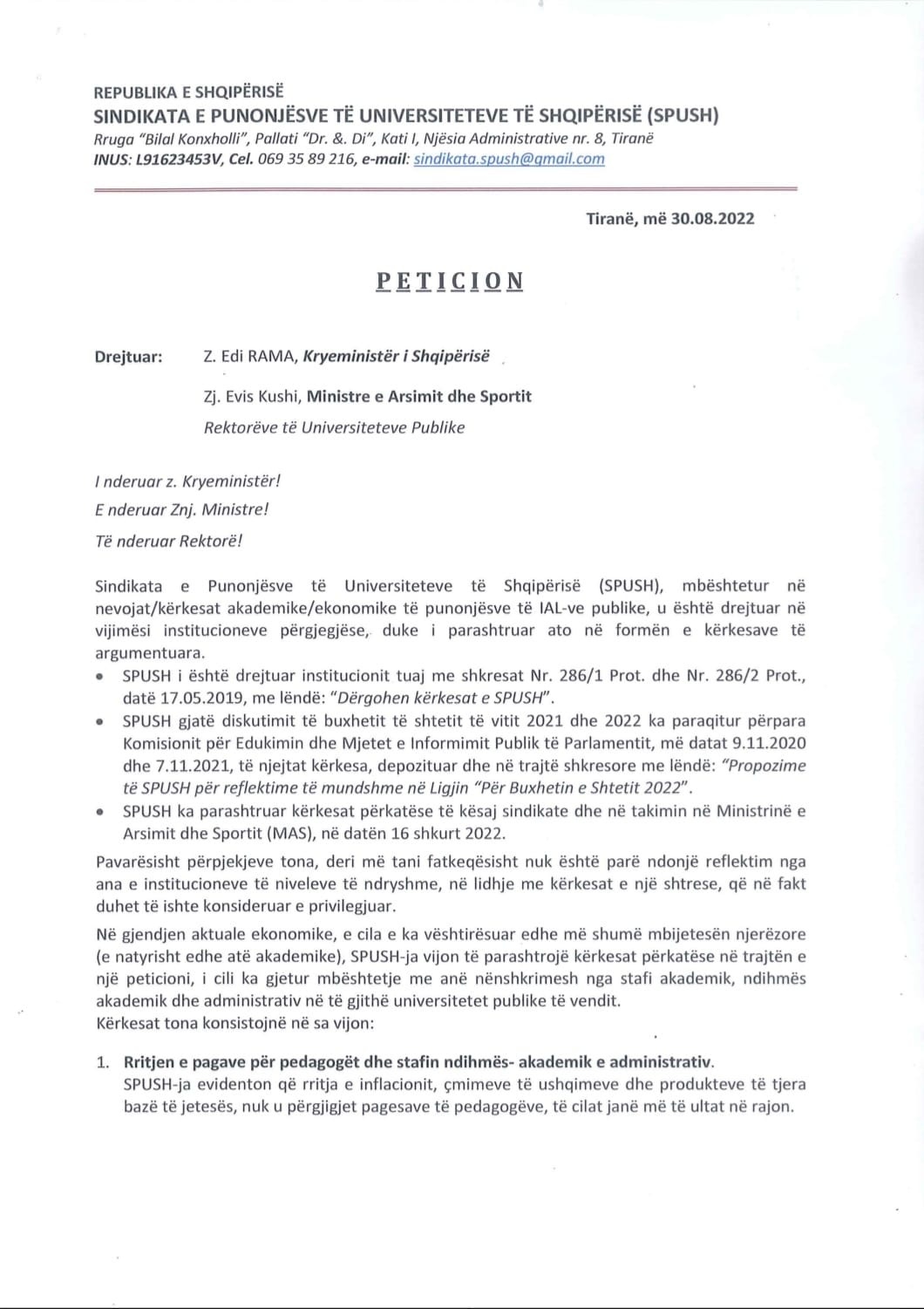 REPUBLIKA E SHQIPËRISË
SINDIKATA E PUNONJËSVE TË UNIVERSITETEVE TË SHQIPËRISË (SPUSH)
Rruga "Bilal Konxholli", Pallati "Dr. &. Di", Kati I, Njësia Administrative nr. 8, Tiranë
INUS: L91623453V, Cel. 069 35 89 216, e-mail: sindikata.spush@gmail.com

Tiranë, më 30.08.2022

PETICION

Drejtuar: Z. Edi RAMA, Kryeministër i Shqipërisë

Zj. Evis Kushi, Ministre e Arsimit dhe Sportit

Rektorëve të Universiteteve Publike

I nderuar z. Kryeministër!

E nderuar Znj. Ministre!

Të nderuar Rektorë!

Sindikata e Punonjësve të Universiteteve të Shqipërisë (SPUSH), mbështetur në nevojat/kërkesat akademike/ekonomike të punonjësve të IAL-ve publike, u është drejtuar në vijimësi institucioneve përgjegjëse, duke i parashtruar ato në formën e kërkesave të argumentuara.

• SPUSH i është drejtuar institucionit tuaj me shkresat Nr. 286/1 Prot. dhe Nr. 286/2 Prot., datë 17.05.2019, me lëndë: "Dërgohen kërkesat e SPUSH".
• SPUSH gjatë diskutimit të buxhetit të shtetit të vitit 2021 dhe 2022 ka paraqitur përpara Komisionit për Edukimin dhe Mjetet e Informimit Publik të Parlamentit, më datat 9.11.2020 dhe 7.11.2021, të njejtat kërkesa, depozituar dhe në trajtë shkresore me lëndë: "Propozime të SPUSH për reflektime të mundshme në Ligjin "Për Buxhetin e Shtetit 2022".
• SPUSH ka parashtruar kërkesat përkatëse të kësaj sindikate dhe në takimin në Ministrinë e Arsimit dhe Sportit (MAS), në datën 16 shkurt 2022.

Pavarësisht përpjekjeve tona, deri më tani fatkeqësisht nuk është parë ndonjë reflektim nga ana e institucioneve të niveleve të ndryshme, në lidhje me kërkesat e një shtrese, që në fakt duhet të ishte konsideruar e privilegjuar.

Në gjendjen aktuale ekonomike, e cila e ka vështirësuar edhe më shumë mbijetesën njerëzore (e natyrisht edhe atë akademike), SPUSH-ja vijon të parashtrojë kërkesat përkatëse në trajtën e një peticioni, i cili ka gjetur mbështetje me anë nënshkrimesh nga stafi akademik, ndihmës akademik dhe administrativ në të gjithë universitetet publike të vendit.
Kërkesat tona konsistojnë në sa vijon:

1. Rritjen e pagave për pedagogët dhe stafin ndihmës- akademik e administrativ.
SPUSH-ja evidenton që rritja e inflacionit, çmimeve të ushqimeve dhe produkteve të tjera bazë të jetesës, nuk u përgjigjet pagesave të pedagogëve, të cilat janë më të ultat në rajon.